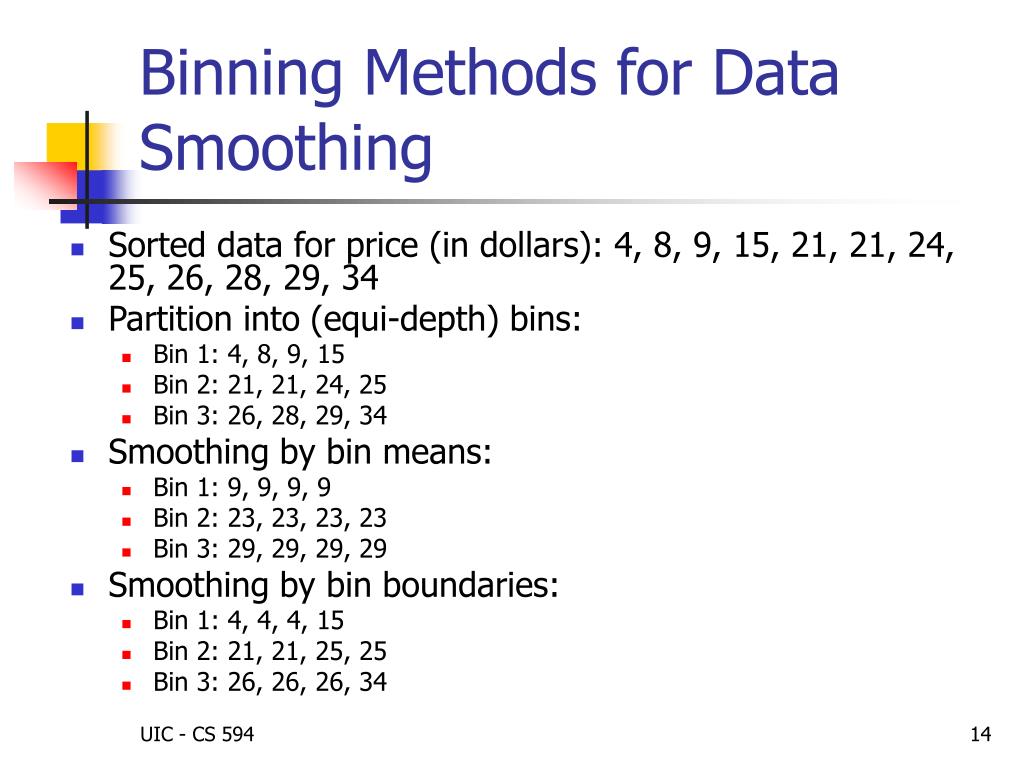 Binning Methods for Data Smoothing

- Sorted data for price (in dollars): 4, 8, 9, 15, 21, 21, 24, 25, 26, 28, 29, 34
- Partition into (equi-depth) bins:
  - Bin 1: 4, 8, 9, 15
  - Bin 2: 21, 21, 24, 25
  - Bin 3: 26, 28, 29, 34
- Smoothing by bin means:
  - Bin 1: 9, 9, 9, 9
  - Bin 2: 23, 23, 23, 23
  - Bin 3: 29, 29, 29, 29
- Smoothing by bin boundaries:
  - Bin 1: 4, 4, 4, 15
  - Bin 2: 21, 21, 25, 25
  - Bin 3: 26, 26, 26, 34

UIC - CS 594

14